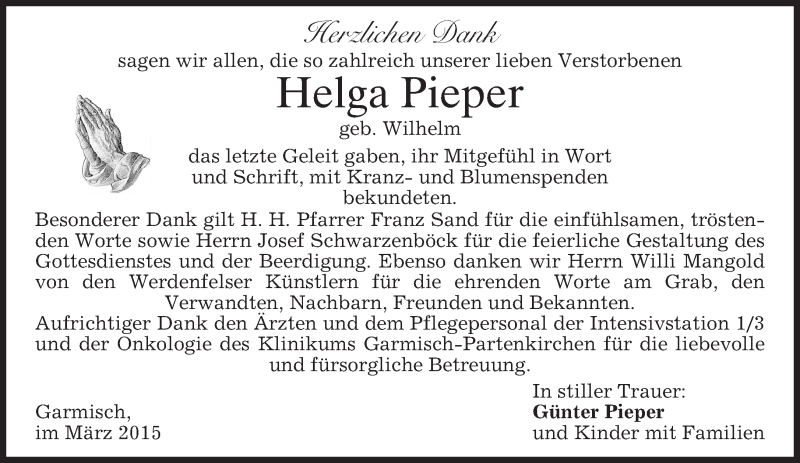 Herzlichen Dank
sagen wir allen, die so zahlreich unserer lieben Verstorbenen

Helga Pieper

geb. Wilhelm

das letzte Geleit gaben, ihr Mitgefühl in Wort und Schrift, mit Kranz- und Blumenspenden bekundeten.

Besonderer Dank gilt H. H. Pfarrer Franz Sand für die einfühlsamen, tröstenden Worte sowie Herrn Josef Schwarzenböck für die feierliche Gestaltung des Gottesdienstes und der Beerdigung. Ebenso danken wir Herrn Willi Mangold von den Werdenfelser Künstlern für die ehrenden Worte am Grab, den Verwandten, Nachbarn, Freunden und Bekannten.

Aufrichtiger Dank den Ärzten und dem Pflegepersonal der Intensivstation 1/3 und der Onkologie des Klinikums Garmisch-Partenkirchen für die liebevolle und fürsorgliche Betreuung.

Garmisch,
im März 2015

In stiller Trauer:
Günter Pieper
und Kinder mit Familien